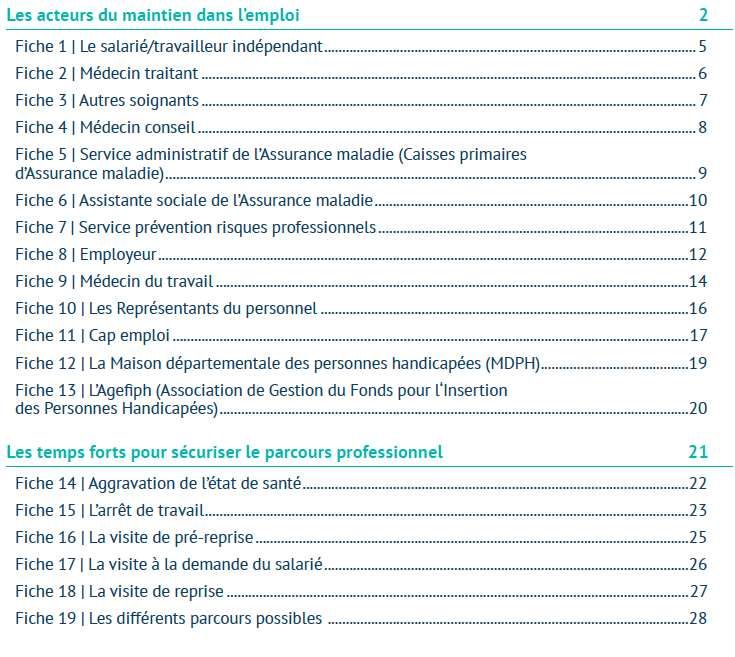 Les acteurs du maintien dans l'emploi 2

Fiche 1 | Le salarié/travailleur indépendant 5
Fiche 2 | Médecin traitant 6
Fiche 3 | Autres soignants 7
Fiche 4 | Médecin conseil 8
Fiche 5 | Service administratif de l'Assurance maladie (Caisses primaires d'Assurance maladie) 9
Fiche 6 | Assistante sociale de l'Assurance maladie 10
Fiche 7 | Service prévention risques professionnels 11
Fiche 8 | Employeur 12
Fiche 9 | Médecin du travail 14
Fiche 10 | Les Représentants du personnel 16
Fiche 11 | Cap emploi 17
Fiche 12 | La Maison départementale des personnes handicapées (MDPH) 19
Fiche 13 | L'Agefiph (Association de Gestion du Fonds pour l'Insertion des Personnes Handicapées) 20

Les temps forts pour sécuriser le parcours professionnel 21

Fiche 14 | Aggravation de l'état de santé 22
Fiche 15 | L'arrêt de travail 23
Fiche 16 | La visite de pré-reprise 25
Fiche 17 | La visite à la demande du salarié 26
Fiche 18 | La visite de reprise 27
Fiche 19 | Les différents parcours possibles 28